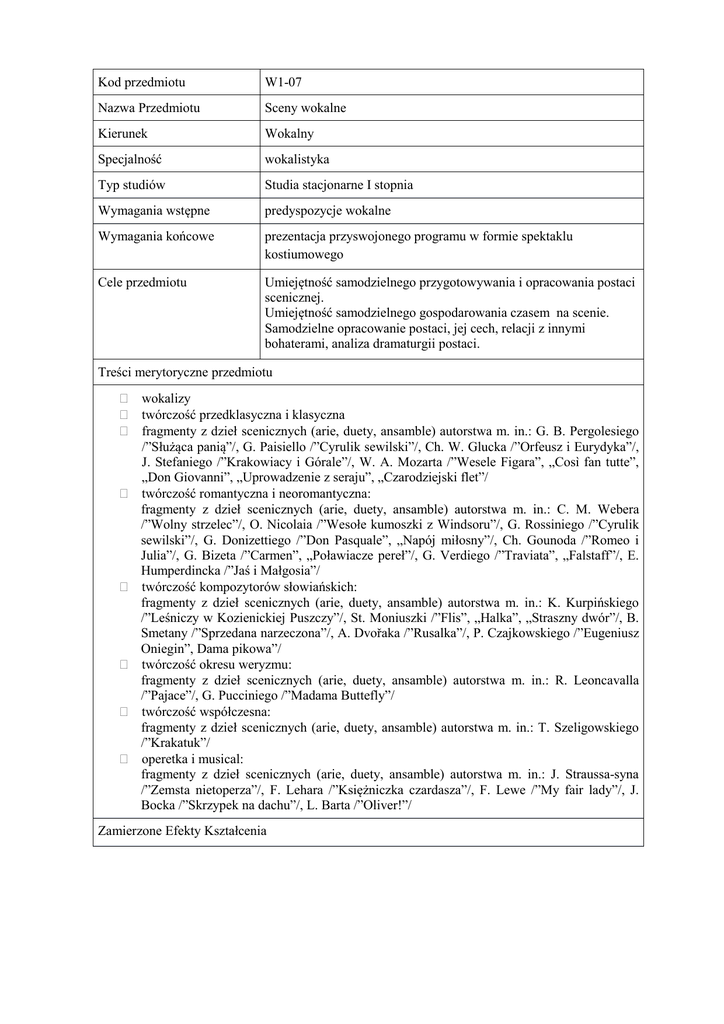 | Kod przedmiotu | W1-07 |
|---|---|
| Nazwa Przedmiotu | Sceny wokalne |
| Kierunek | Wokalny |
| Specjalność | wokalistyka |
| Typ studiów | Studia stacjonarne I stopnia |
| Wymagania wstępne | predyspozycje wokalne |
| Wymagania końcowe | prezentacja przyswojonego programu w formie spektaklu kostiumowego |
| Cele przedmiotu | Umiejętność samodzielnego przygotowywania i opracowania postaci scenicznej. Umiejętność samodzielnego gospodarowania czasem na scenie. Samodzielne opracowanie postaci, jej cech, relacji z innymi bohaterami, analiza dramaturgii postaci. |

Treści merytoryczne przedmiotu

 wokalizy
 twórczość przedklasyczna i klasyczna
 fragmenty z dzieł scenicznych (arie, duety, ansamble) autorstwa m. in.: G. B. Pergolesiego /"Służąca panią"/, G. Paisiello /"Cyrulik sewilski"/, Ch. W. Glucka /"Orfeusz i Eurydyka"/, J. Stefaniego /"Krakowiacy i Górale"/, W. A. Mozarta /"Wesele Figara", „Cosi fan tutte", „Don Giovanni", „Uprowadzenie z seraju", „Czarodziejski flet"/
 twórczość romantyczna i neoromantyczna:
fragmenty z dzieł scenicznych (arie, duety, ansamble) autorstwa m. in.: C. M. Webera /"Wolny strzelec"/, O. Nicolaia /"Wesołe kumoszki z Windsoru"/, G. Rossiniego /"Cyrulik sewilski"/, G. Donizettiego /"Don Pasquale", „Napój miłosny"/, Ch. Gounoda /"Romeo i Julia"/, G. Bizeta /"Carmen", „Poławiacze pereł"/, G. Verdiego /"Traviata", „Falstaff"/, E. Humperdincka /"Jaś i Małgosia"/
 twórczość kompozytorów słowiańskich:
fragmenty z dzieł scenicznych (arie, duety, ansamble) autorstwa m. in.: K. Kurpińskiego /"Leśniczy w Kozienickiej Puszczy"/, St. Moniuszki /"Flis", „Halka", „Straszny dwór"/, B. Smetany /"Sprzedana narzeczona"/, A. Dvořaka /"Rusalka"/, P. Czajkowskiego /"Eugeniusz Oniegin", Dama pikowa"/
 twórczość okresu weryzmu:
fragmenty z dzieł scenicznych (arie, duety, ansamble) autorstwa m. in.: R. Leoncavalla /"Pajace"/, G. Pucciniego /"Madama Buttefly"/
 twórczość współczesna:
fragmenty z dzieł scenicznych (arie, duety, ansamble) autorstwa m. in.: T. Szeligowskiego /"Krakatuk"/
 operetka i musical:
fragmenty z dzieł scenicznych (arie, duety, ansamble) autorstwa m. in.: J. Straussa-syna /"Zemsta nietoperza"/, F. Lehara /"Księżniczka czardasza"/, F. Lewe /"My fair lady"/, J. Bocka /"Skrzypek na dachu"/, L. Barta /"Oliver!"/

Zamierzone Efekty Kształcenia